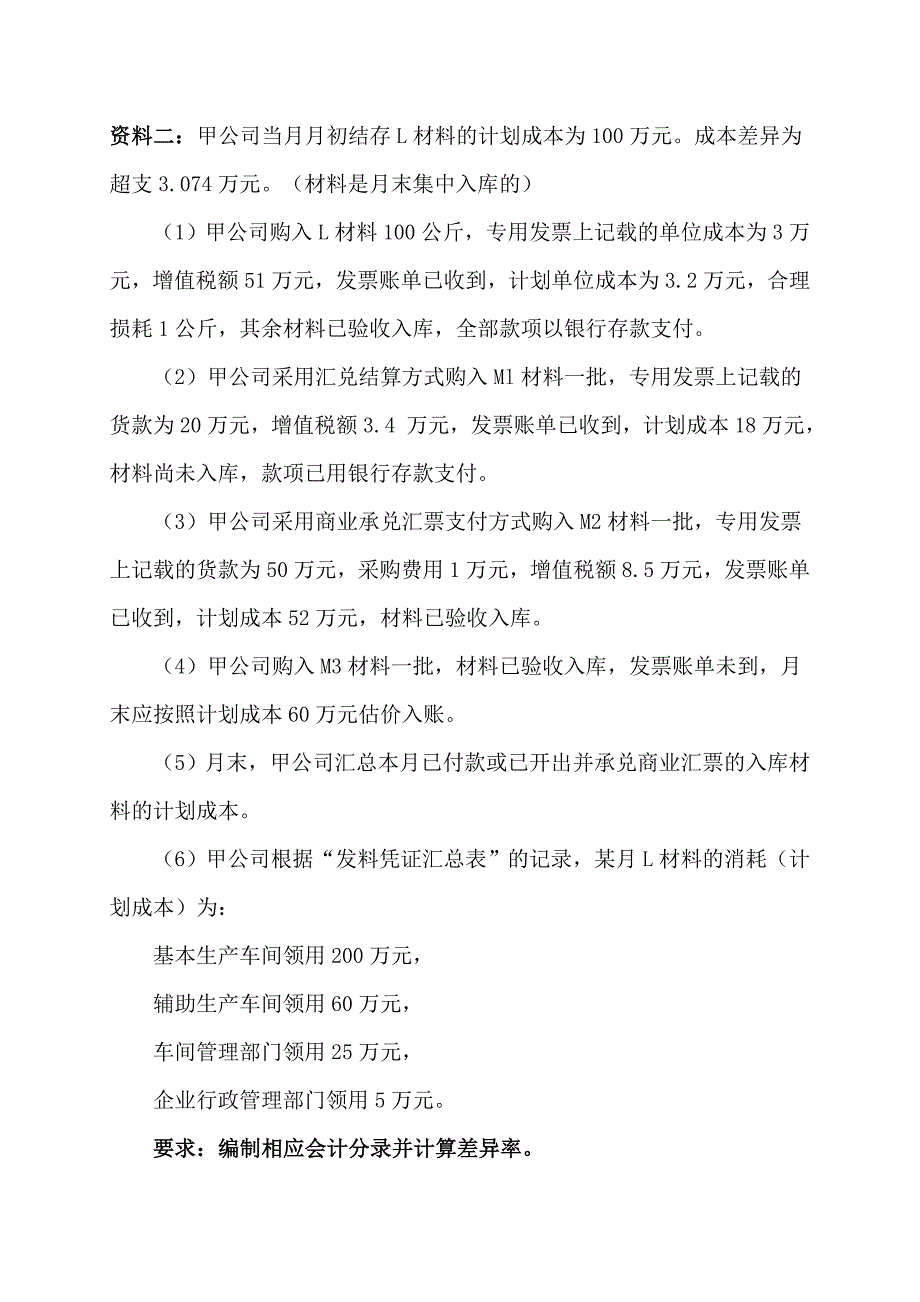 资料二：甲公司当月月初结存 L 材料的计划成本为 100 万元。成本差异为超支 3.074 万元。（材料是月末集中入库的）

（1）甲公司购入 L 材料 100 公斤，专用发票上记载的单位成本为 3 万元，增值税额 51 万元，发票账单已收到，计划单位成本为 3.2 万元，合理损耗 1 公斤，其余材料已验收入库，全部款项以银行存款支付。

（2）甲公司采用汇兑结算方式购入 M1 材料一批，专用发票上记载的货款为 20 万元，增值税额 3.4 万元，发票账单已收到，计划成本 18 万元，材料尚未入库，款项已用银行存款支付。

（3）甲公司采用商业承兑汇票支付方式购入 M2 材料一批，专用发票上记载的货款为 50 万元，采购费用 1 万元，增值税额 8.5 万元，发票账单已收到，计划成本 52 万元，材料已验收入库。

（4）甲公司购入 M3 材料一批，材料已验收入库，发票账单未到，月末应按照计划成本 60 万元估价入账。

（5）月末，甲公司汇总本月已付款或已开出并承兑商业汇票的入库材料的计划成本。

（6）甲公司根据“发料凭证汇总表”的记录，某月 L 材料的消耗（计划成本）为：

基本生产车间领用 200 万元，

辅助生产车间领用 60 万元，

车间管理部门领用 25 万元，

企业行政管理部门领用 5 万元。

要求：编制相应会计分录并计算差异率。